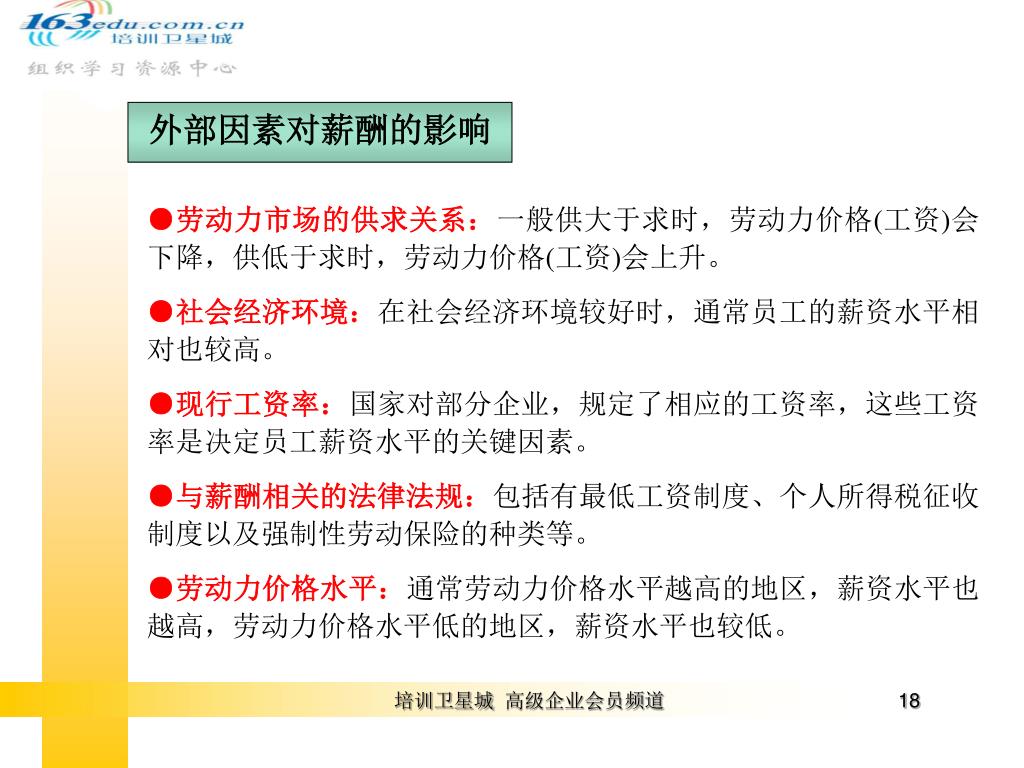 163edu.com.cn 培训卫星城

组织学习资源中心

外部因素对薪酬的影响

●劳动力市场的供求关系：一般供大于求时，劳动力价格(工资)会下降，供低于求时，劳动力价格(工资)会上升。

●社会经济环境：在社会经济环境较好时，通常员工的薪资水平相对也较高。

●现行工资率：国家对部分企业，规定了相应的工资率，这些工资率是决定员工薪资水平的关键因素。

●与薪酬相关的法律法规：包括有最低工资制度、个人所得税征收制度以及强制性劳动保险的种类等。

●劳动力价格水平：通常劳动力价格水平越高的地区，薪资水平也越高，劳动力价格水平低的地区，薪资水平也较低。

培训卫星城 高级企业会员频道

18